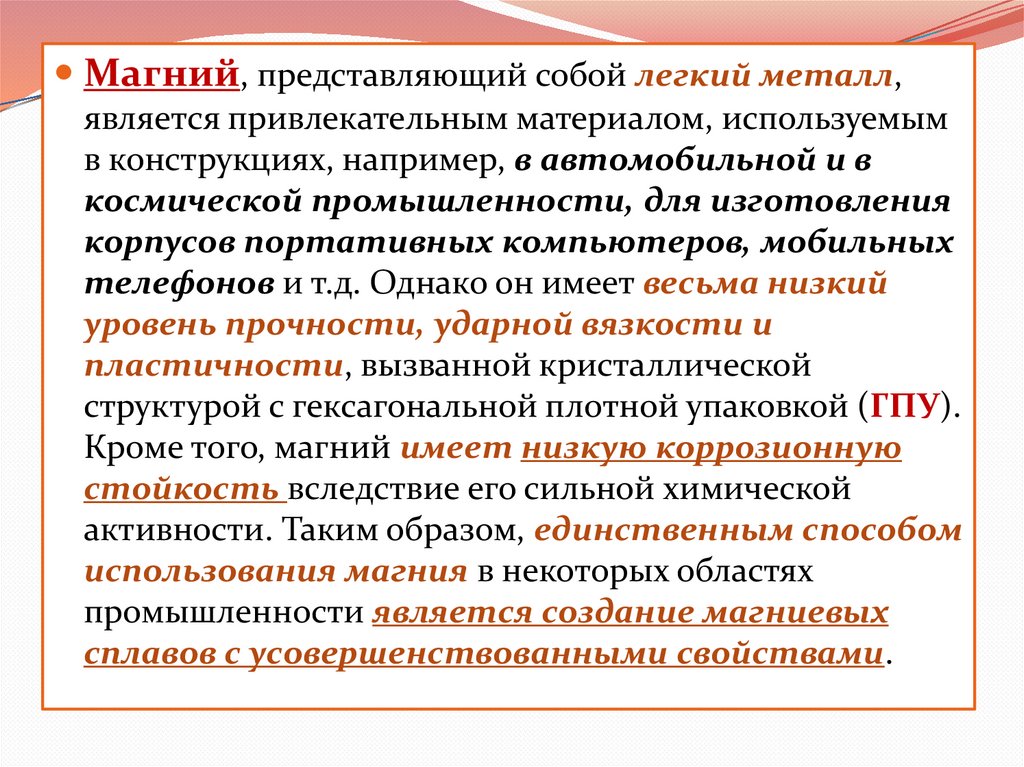 Магний, представляющий собой легкий металл, является привлекательным материалом, используемым в конструкциях, например, в автомобильной и в космической промышленности, для изготовления корпусов портативных компьютеров, мобильных телефонов и т.д. Однако он имеет весьма низкий уровень прочности, ударной вязкости и пластичности, вызванной кристаллической структурой с гексагональной плотной упаковкой (ГПУ). Кроме того, магний имеет низкую коррозионную стойкость вследствие его сильной химической активности. Таким образом, единственным способом использования магния в некоторых областях промышленности является создание магниевых сплавов с усовершенствованными свойствами.